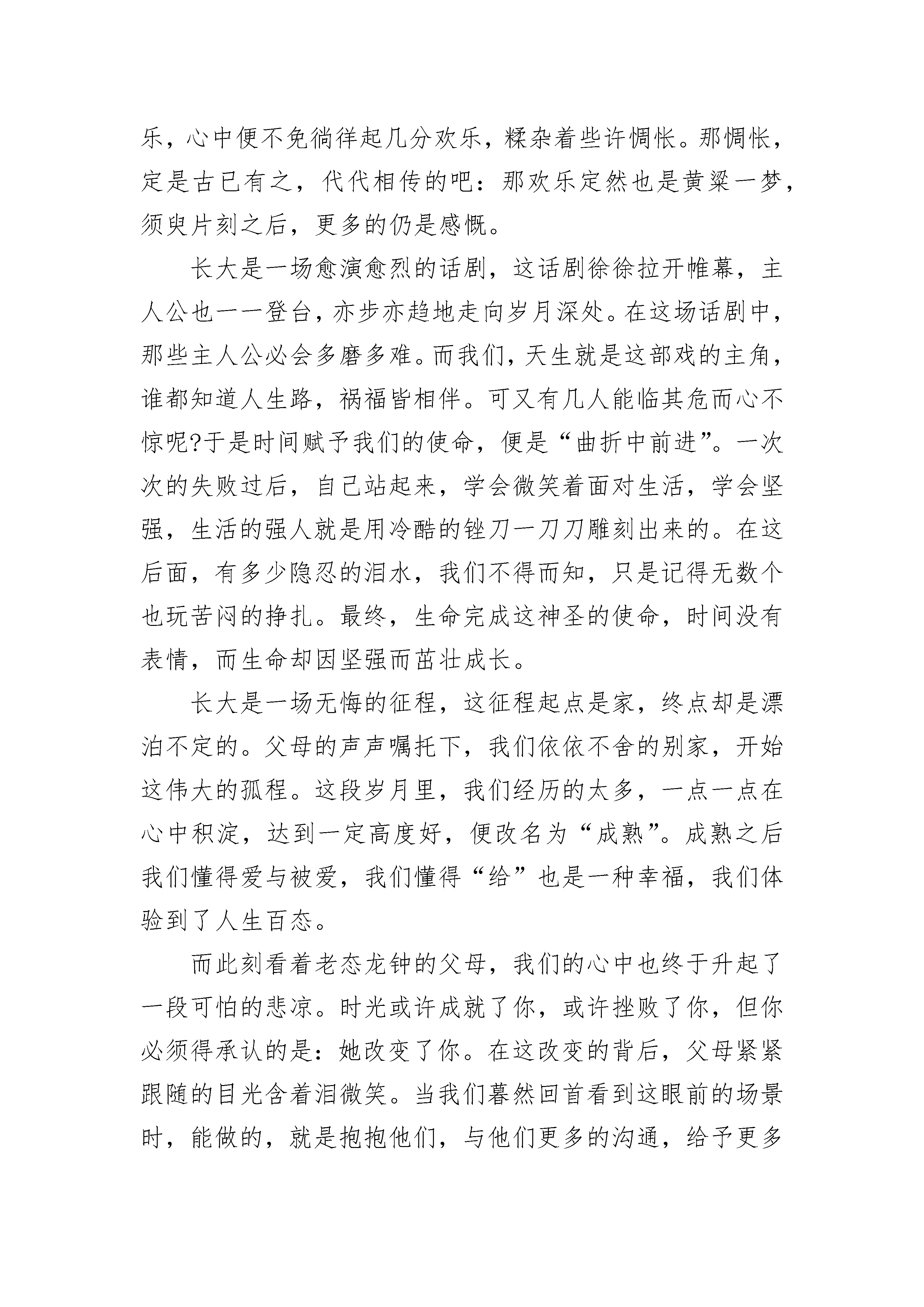 乐，心中便不免徜徉起几分欢乐，糅杂着些许惆怅。那惆怅，定是古已有之，代代相传的吧：那欢乐定然也是黄粱一梦，须臾片刻之后，更多的仍是感慨。

长大是一场愈演愈烈的话剧，这话剧徐徐拉开帷幕，主人公也一一登台，亦步亦趋地走向岁月深处。在这场话剧中，那些主人公必会多磨多难。而我们，天生就是这部戏的主角，谁都知道人生路，祸福皆相伴。可又有几人能临其危而心不惊呢?于是时间赋予我们的使命，便是“曲折中前进”。一次次的失败过后，自己站起来，学会微笑着面对生活，学会坚强，生活的强人就是用冷酷的锉刀一刀刀雕刻出来的。在这后面，有多少隐忍的泪水，我们不得而知，只是记得无数个也玩苦闷的挣扎。最终，生命完成这神圣的使命，时间没有表情，而生命却因坚强而茁壮成长。

长大是一场无悔的征程，这征程起点是家，终点却是漂泊不定的。父母的声声嘱托下，我们依依不舍的别家，开始这伟大的孤程。这段岁月里，我们经历的太多，一点一点在心中积淀，达到一定高度好，便改名为“成熟”。成熟之后我们懂得爱与被爱，我们懂得“给”也是一种幸福，我们体验到了人生百态。

而此刻看着老态龙钟的父母，我们的心中也终于升起了一段可怕的悲凉。时光或许成就了你，或许挫败了你，但你必须得承认的是：她改变了你。在这改变的背后，父母紧紧跟随的目光含着泪微笑。当我们蓦然回首看到这眼前的场景时，能做的，就是抱抱他们，与他们更多的沟通，给予更多